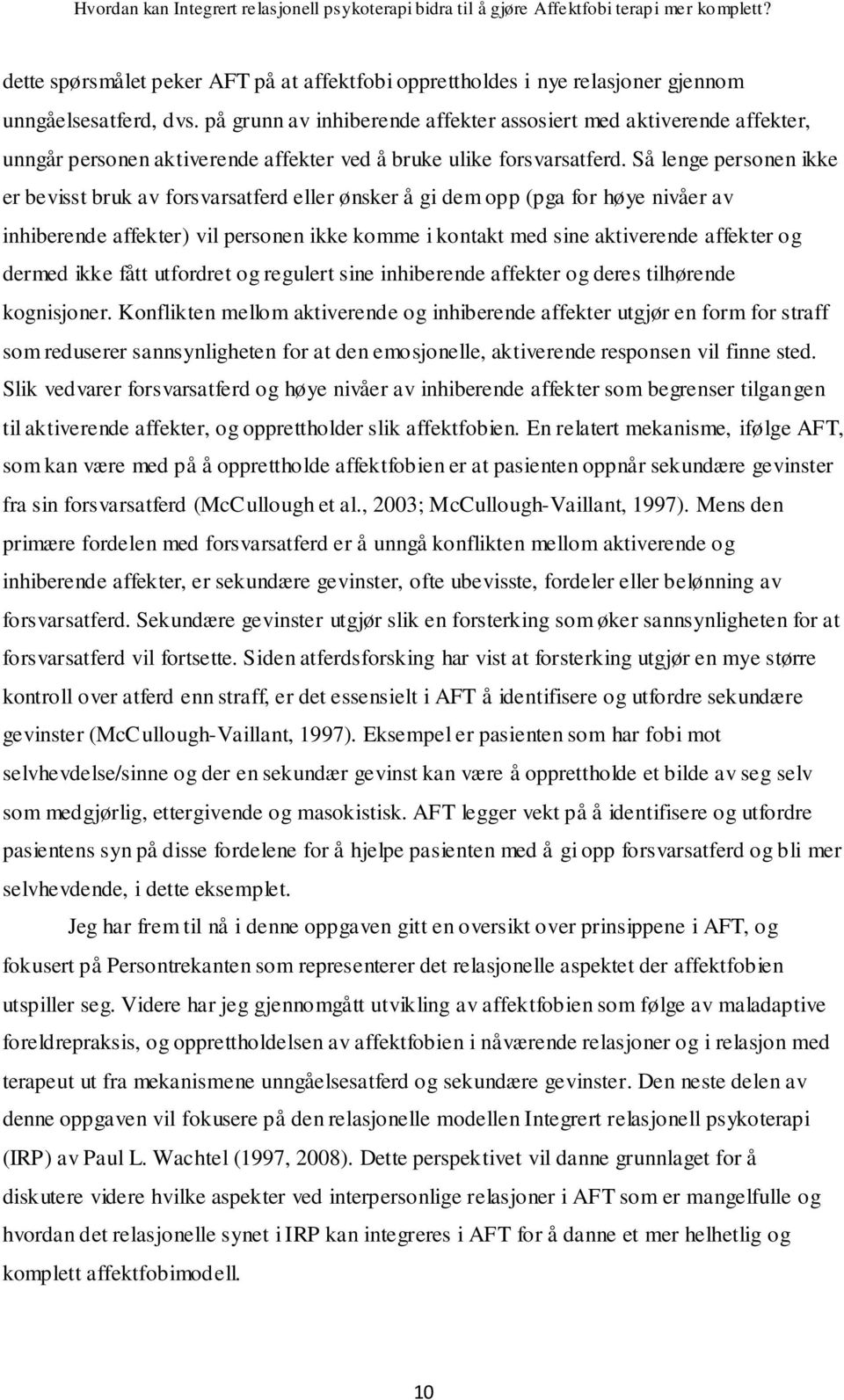 Hvordan kan Integrert relasjonell psykoterapi bidra til å gjøre Affektfobi terapi mer komplett?

dette spørsmålet peker AFT på at affektfobi opprettholdes i nye relasjoner gjennom unngåelsesatferd, dvs. på grunn av inhiberende affekter assosiert med aktiverende affekter, unngår personen aktiverende affekter ved å bruke ulike forsvarsatferd. Så lenge personen ikke er bevisst bruk av forsvarsatferd eller ønsker å gi dem opp (pga for høye nivåer av inhiberende affekter) vil personen ikke komme i kontakt med sine aktiverende affekter og dermed ikke fått utfordret og regulert sine inhiberende affekter og deres tilhørende kognisjoner. Konflikten mellom aktiverende og inhiberende affekter utgjør en form for straff som reduserer sannsynligheten for at den emosjonelle, aktiverende responsen vil finne sted. Slik vedvarer forsvarsatferd og høye nivåer av inhiberende affekter som begrenser tilgangen til aktiverende affekter, og opprettholder slik affektfobien. En relatert mekanisme, ifølge AFT, som kan være med på å opprettholde affektfobien er at pasienten oppnår sekundære gevinster fra sin forsvarsatferd (McCullough et al., 2003; McCullough-Vaillant, 1997). Mens den primære fordelen med forsvarsatferd er å unngå konflikten mellom aktiverende og inhiberende affekter, er sekundære gevinster, ofte ubevisste, fordeler eller belønning av forsvarsatferd. Sekundære gevinster utgjør slik en forsterking som øker sannsynligheten for at forsvarsatferd vil fortsette. Siden atferdsforsking har vist at forsterking utgjør en mye større kontroll over atferd enn straff, er det essensielt i AFT å identifisere og utfordre sekundære gevinster (McCullough-Vaillant, 1997). Eksempel er pasienten som har fobi mot selvhevdelse/sinne og der en sekundær gevinst kan være å opprettholde et bilde av seg selv som medgjørlig, ettergivende og masokistisk. AFT legger vekt på å identifisere og utfordre pasientens syn på disse fordelene for å hjelpe pasienten med å gi opp forsvarsatferd og bli mer selvhevdende, i dette eksemplet.

Jeg har frem til nå i denne oppgaven gitt en oversikt over prinsippene i AFT, og fokusert på Persontrekanten som representerer det relasjonelle aspektet der affektfobien utspiller seg. Videre har jeg gjennomgått utvikling av affektfobien som følge av maladaptive foreldrepraksis, og opprettholdelsen av affektfobien i nåværende relasjoner og i relasjon med terapeut ut fra mekanismene unngåelsesatferd og sekundære gevinster. Den neste delen av denne oppgaven vil fokusere på den relasjonelle modellen Integrert relasjonell psykoterapi (IRP) av Paul L. Wachtel (1997, 2008). Dette perspektivet vil danne grunnlaget for å diskutere videre hvilke aspekter ved interpersonlige relasjoner i AFT som er mangelfulle og hvordan det relasjonelle synet i IRP kan integreres i AFT for å danne et mer helhetlig og komplett affektfobimodell.

10